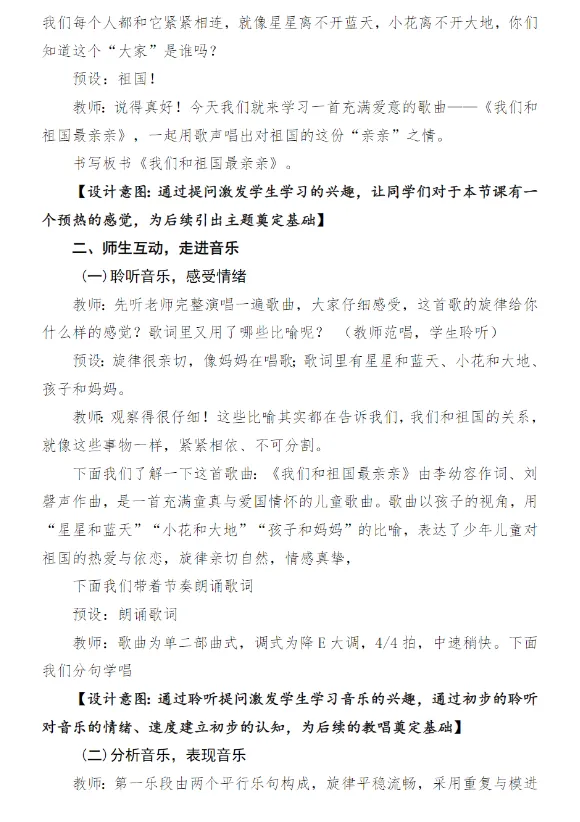 我们每个人都和它紧紧相连，就像星星离不开蓝天，小花离不开大地，你们知道这个“大家”是谁吗？

预设：祖国！

教师：说得真好！今天我们就来学习一首充满爱意的歌曲——《我们和祖国最亲亲》，一起用歌声唱出对祖国的这份“亲亲”之情。

书写板书《我们和祖国最亲亲》。

【设计意图：通过提问激发学生学习的兴趣，让同学们对于本节课有一个预热的感觉，为后续引出主题奠定基础】

二、师生互动，走进音乐

(一)聆听音乐，感受情绪

教师：先听老师完整演唱一遍歌曲，大家仔细感受，这首歌的旋律给你什么样的感觉？歌词里又用了哪些比喻呢？（教师范唱，学生聆听）

预设：旋律很亲切，像妈妈在唱歌；歌词里有星星和蓝天、小花和大地、孩子和妈妈。

教师：观察得很仔细！这些比喻其实都在告诉我们，我们和祖国的关系，就像这些事物一样，紧紧相依、不可分割。

下面我们了解一下这首歌曲：《我们和祖国最亲亲》由李幼容作词、刘磬声作曲，是一首充满童真与爱国情怀的儿童歌曲。歌曲以孩子的视角，用“星星和蓝天”“小花和大地”“孩子和妈妈”的比喻，表达了少年儿童对祖国的热爱与依恋，旋律亲切自然，情感真挚，

下面我们带着节奏朗诵歌词

预设：朗诵歌词

教师：歌曲为单二部曲式，调式为降E大调，4/4拍，中速稍快。下面我们分句学唱

【设计意图：通过聆听提问激发学生学习音乐的兴趣，通过初步的聆听对音乐的情绪、速度建立初步的认知，为后续的教唱奠定基础】

(二)分析音乐，表现音乐

教师：第一乐段由两个平行乐句构成，旋律平稳流畅，采用重复与模进